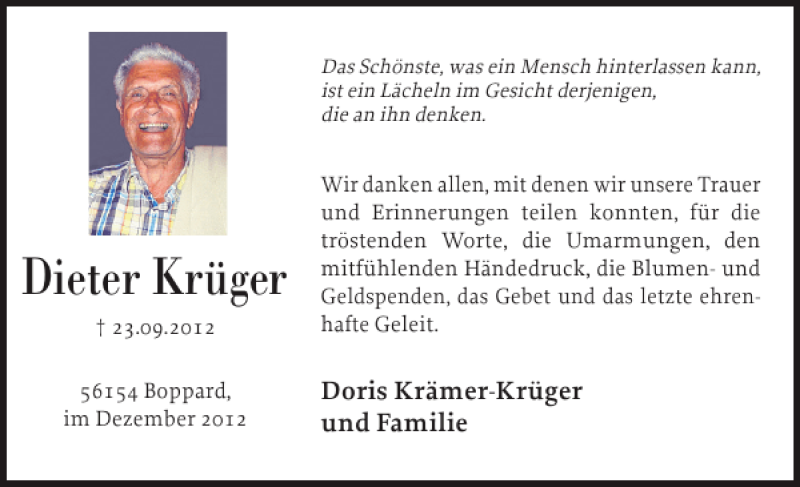 Dieter Krüger

† 23.09.2012

56154 Boppard,
im Dezember 2012

Das Schönste, was ein Mensch hinterlassen kann, ist ein Lächeln im Gesicht derjenigen, die an ihn denken.

Wir danken allen, mit denen wir unsere Trauer und Erinnerungen teilen konnten, für die tröstenden Worte, die Umarmungen, den mitfühlenden Händedruck, die Blumen- und Geldspenden, das Gebet und das letzte ehrenhafte Geleit.

Doris Krämer-Krüger
und Familie